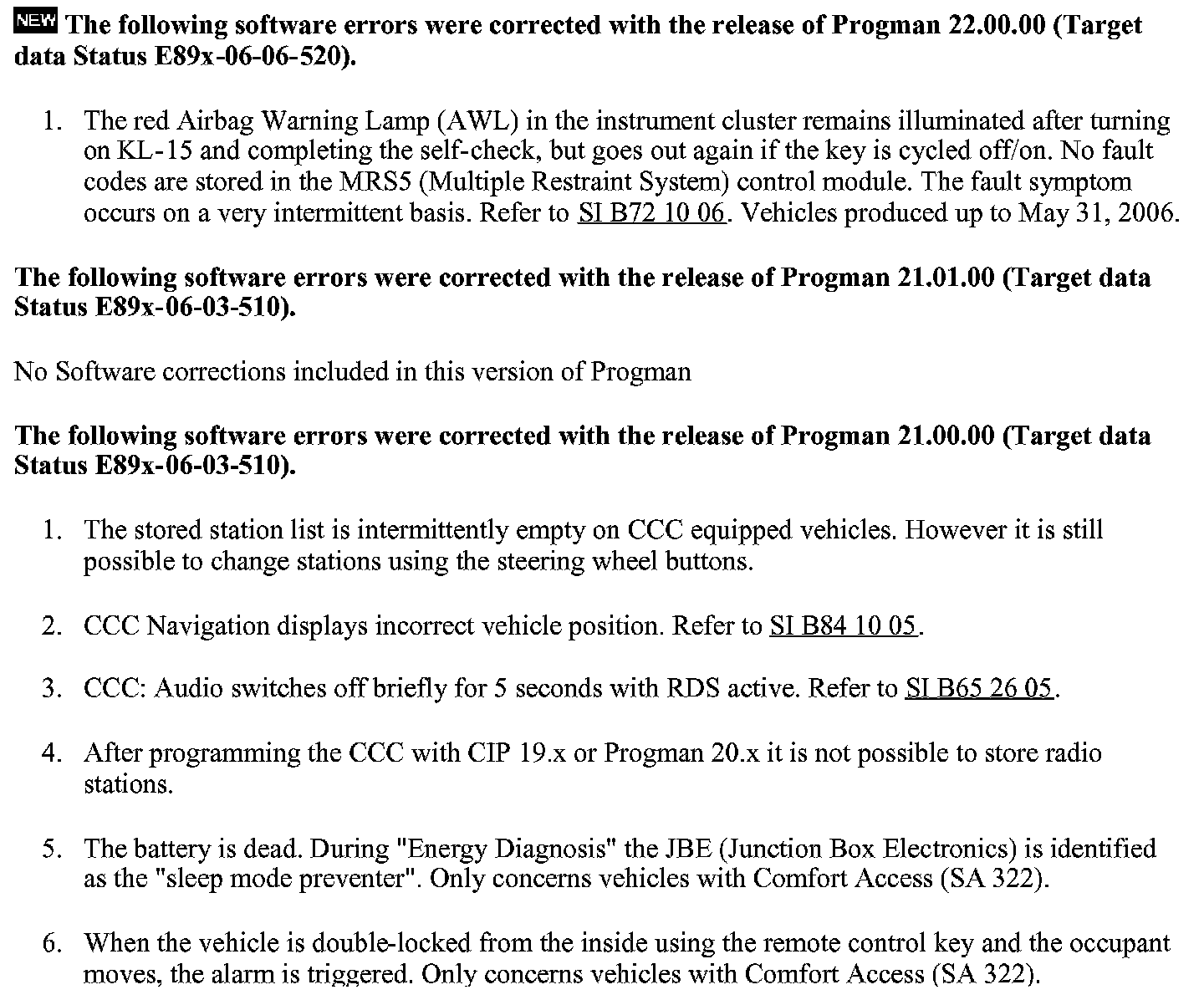 NEW The following software errors were corrected with the release of Progman 22.00.00 (Target data Status E89x-06-06-520).

1. The red Airbag Warning Lamp (AWL) in the instrument cluster remains illuminated after turning on KL-15 and completing the self-check, but goes out again if the key is cycled off/on. No fault codes are stored in the MRS5 (Multiple Restraint System) control module. The fault symptom occurs on a very intermittent basis. Refer to SI B72 10 06. Vehicles produced up to May 31, 2006.

The following software errors were corrected with the release of Progman 21.01.00 (Target data Status E89x-06-03-510).

No Software corrections included in this version of Progman

The following software errors were corrected with the release of Progman 21.00.00 (Target data Status E89x-06-03-510).

1. The stored station list is intermittently empty on CCC equipped vehicles. However it is still possible to change stations using the steering wheel buttons.

2. CCC Navigation displays incorrect vehicle position. Refer to SI B84 10 05.

3. CCC: Audio switches off briefly for 5 seconds with RDS active. Refer to SI B65 26 05.

4. After programming the CCC with CIP 19.x or Progman 20.x it is not possible to store radio stations.

5. The battery is dead. During "Energy Diagnosis" the JBE (Junction Box Electronics) is identified as the "sleep mode preventer". Only concerns vehicles with Comfort Access (SA 322).

6. When the vehicle is double-locked from the inside using the remote control key and the occupant moves, the alarm is triggered. Only concerns vehicles with Comfort Access (SA 322).